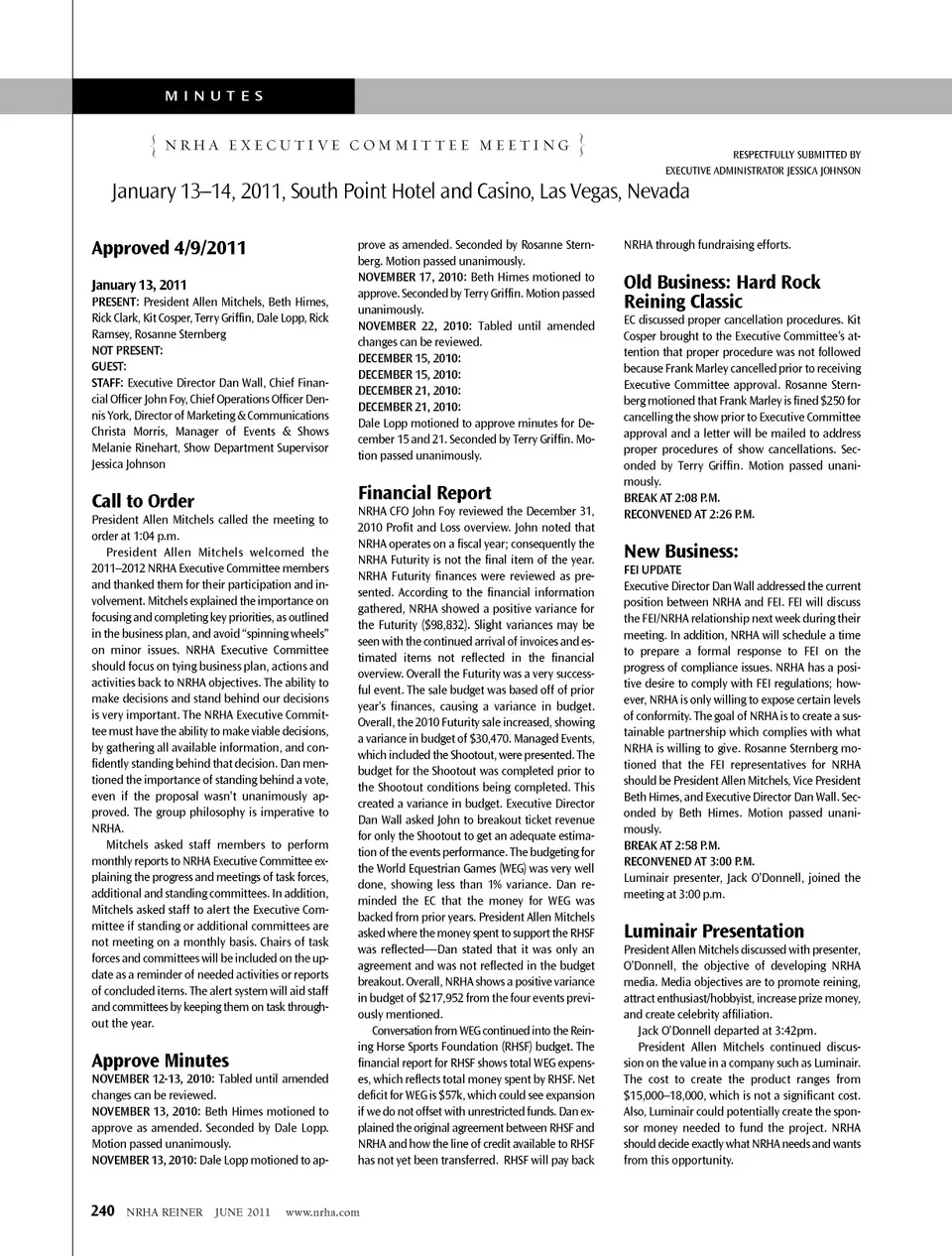 MINUTES

NRHA EXECUTIVE COMMITTEE MEETING

RESPECTFULLY SUBMITTED BY EXECUTIVE ADMINISTRATOR JESSICA JOHNSON

January 13–14, 2011, South Point Hotel and Casino, Las Vegas, Nevada

Approved 4/9/2011

January 13, 2011
PRESENT: President Allen Mitchels, Beth Himes, Rick Clark, Kit Cosper, Terry Griffin, Dale Lopp, Rick Ramsey, Rosanne Sternberg
NOT PRESENT:
GUEST:
STAFF: Executive Director Dan Wall, Chief Financial Officer John Foy, Chief Operations Officer Dennis York, Director of Marketing & Communications Christa Morris, Manager of Events & Shows Melanie Rinehart, Show Department Supervisor Jessica Johnson

Call to Order
President Allen Mitchels called the meeting to order at 1:04 p.m.

President Allen Mitchels welcomed the 2011–2012 NRHA Executive Committee members and thanked them for their participation and involvement. Mitchels explained the importance on focusing and completing key priorities, as outlined in the business plan, and avoid "spinning wheels" on minor issues. NRHA Executive Committee should focus on tying business plan, actions and activities back to NRHA objectives. The ability to make decisions and stand behind our decisions is very important. The NRHA Executive Committee must have the ability to make viable decisions, by gathering all available information, and confidently standing behind that decision. Dan mentioned the importance of standing behind a vote, even if the proposal wasn't unanimously approved. The group philosophy is imperative to NRHA.

Mitchels asked staff members to perform monthly reports to NRHA Executive Committee explaining the progress and meetings of task forces, additional and standing committees. In addition, Mitchels asked staff to alert the Executive Committee if standing or additional committees are not meeting on a monthly basis. Chairs of task forces and committees will be included on the update as a reminder of needed activities or reports of concluded items. The alert system will aid staff and committees by keeping them on task throughout the year.

Approve Minutes
NOVEMBER 12-13, 2010: Tabled until amended changes can be reviewed.
NOVEMBER 13, 2010: Beth Himes motioned to approve as amended. Seconded by Dale Lopp. Motion passed unanimously.
NOVEMBER 13, 2010: Dale Lopp motioned to approve as amended. Seconded by Rosanne Sternberg. Motion passed unanimously.
NOVEMBER 17, 2010: Beth Himes motioned to approve. Seconded by Terry Griffin. Motion passed unanimously.
NOVEMBER 22, 2010: Tabled until amended changes can be reviewed.
DECEMBER 15, 2010:
DECEMBER 15, 2010:
DECEMBER 21, 2010:
DECEMBER 21, 2010:
Dale Lopp motioned to approve minutes for December 15 and 21. Seconded by Terry Griffin. Motion passed unanimously.

Financial Report
NRHA CFO John Foy reviewed the December 31, 2010 Profit and Loss overview. John noted that NRHA operates on a fiscal year; consequently the NRHA Futurity is not the final item of the year. NRHA Futurity finances were reviewed as presented. According to the financial information gathered, NRHA showed a positive variance for the Futurity ($98,832). Slight variances may be seen with the continued arrival of invoices and estimated items not reflected in the financial overview. Overall the Futurity was a very successful event. The sale budget was based off of prior year's finances, causing a variance in budget. Overall, the 2010 Futurity sale increased, showing a variance in budget of $30,470. Managed Events, which included the Shootout, were presented. The budget for the Shootout was completed prior to the Shootout conditions being completed. This created a variance in budget. Executive Director Dan Wall asked John to breakout ticket revenue for only the Shootout to get an adequate estimation of the events performance. The budgeting for the World Equestrian Games (WEG) was very well done, showing less than 1% variance. Dan reminded the EC that the money for WEG was backed from prior years. President Allen Mitchels asked where the money spent to support the RHSF was reflected—Dan stated that it was only an agreement and was not reflected in the budget breakout. Overall, NRHA shows a positive variance in budget of $217,952 from the four events previously mentioned.

Conversation from WEG continued into the Reining Horse Sports Foundation (RHSF) budget. The financial report for RHSF shows total WEG expenses, which reflects total money spent by RHSF. Net deficit for WEG is $57k, which could see expansion if we do not offset with unrestricted funds. Dan explained the original agreement between RHSF and NRHA and how the line of credit available to RHSF has not yet been transferred. RHSF will pay back NRHA through fundraising efforts.

Old Business: Hard Rock Reining Classic
EC discussed proper cancellation procedures. Kit Cosper brought to the Executive Committee's attention that proper procedure was not followed because Frank Marley cancelled prior to receiving Executive Committee approval. Rosanne Sternberg motioned that Frank Marley is fined $250 for cancelling the show prior to Executive Committee approval and a letter will be mailed to address proper procedures of show cancellations. Seconded by Terry Griffin. Motion passed unanimously.
BREAK AT 2:08 P.M.
RECONVENED AT 2:26 P.M.

New Business:
FEI UPDATE
Executive Director Dan Wall addressed the current position between NRHA and FEI. FEI will discuss the FEI/NRHA relationship next week during their meeting. In addition, NRHA will schedule a time to prepare a formal response to FEI on the progress of compliance issues. NRHA has a positive desire to comply with FEI regulations; however, NRHA is only willing to expose certain levels of conformity. The goal of NRHA is to create a sustainable partnership which complies with what NRHA is willing to give. Rosanne Sternberg motioned that the FEI representatives for NRHA should be President Allen Mitchels, Vice President Beth Himes, and Executive Director Dan Wall. Seconded by Beth Himes. Motion passed unanimously.
BREAK AT 2:58 P.M.
RECONVENED AT 3:00 P.M.
Luminair presenter, Jack O'Donnell, joined the meeting at 3:00 p.m.

Luminair Presentation
President Allen Mitchels discussed with presenter, O'Donnell, the objective of developing NRHA media. Media objectives are to promote reining, attract enthusiast/hobbyist, increase prize money, and create celebrity affiliation.

Jack O'Donnell departed at 3:42pm.

President Allen Mitchels continued discussion on the value in a company such as Luminair. The cost to create the product ranges from $15,000–18,000, which is not a significant cost. Also, Luminair could potentially create the sponsor money needed to fund the project. NRHA should decide exactly what NRHA needs and wants from this opportunity.

240 NRHA REINER JUNE 2011 www.nrha.com